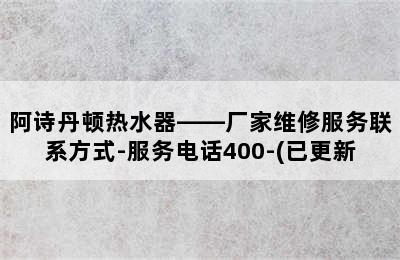 阿诗丹顿热水器——厂家维修服务联系方式-服务电话400-(已更新